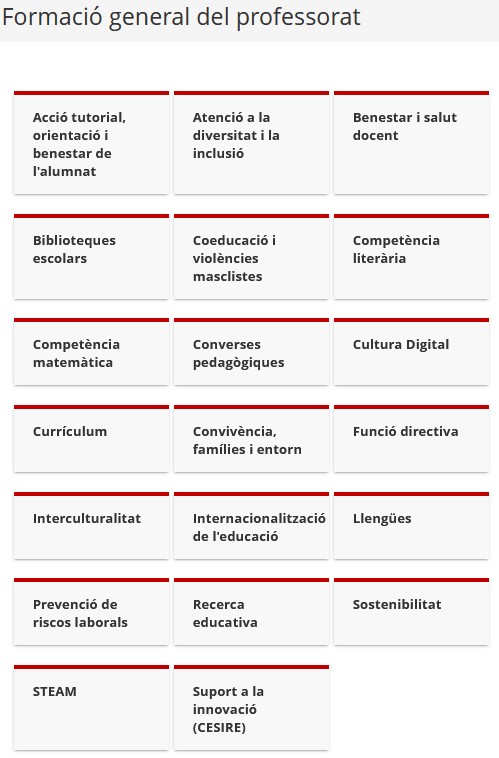 Formació general del professorat

Acció tutorial, orientació i benestar de l'alumnat

Atenció a la diversitat i la inclusió

Benestar i salut docent

Biblioteques escolars

Coeducació i violències masclistes

Competència literària

Competència matemàtica

Converses pedagògiques

Cultura Digital

Currículum

Convivència, famílies i entorn

Funció directiva

Interculturalitat

Internacionalització de l'educació

Llengües

Prevenció de riscos laborals

Recerca educativa

Sostenibilitat

STEAM

Suport a la innovació (CESIRE)